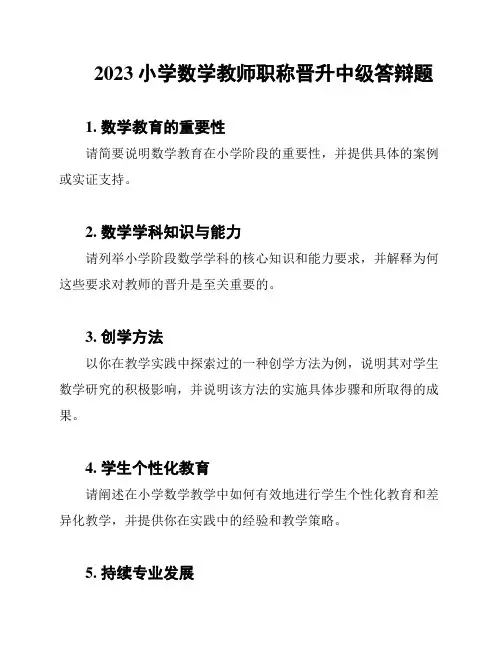 2023 小学数学教师职称晋升中级答辩题

1. 数学教育的重要性

请简要说明数学教育在小学阶段的重要性，并提供具体的案例或实证支持。

2. 数学学科知识与能力

请列举小学阶段数学学科的核心知识和能力要求，并解释为何这些要求对教师的晋升是至关重要的。

3. 创学方法

以你在教学实践中探索过的一种创学方法为例，说明其对学生数学研究的积极影响，并说明该方法的实施具体步骤和所取得的成果。

4. 学生个性化教育

请阐述在小学数学教学中如何有效地进行学生个性化教育和差异化教学，并提供你在实践中的经验和教学策略。

5. 持续专业发展